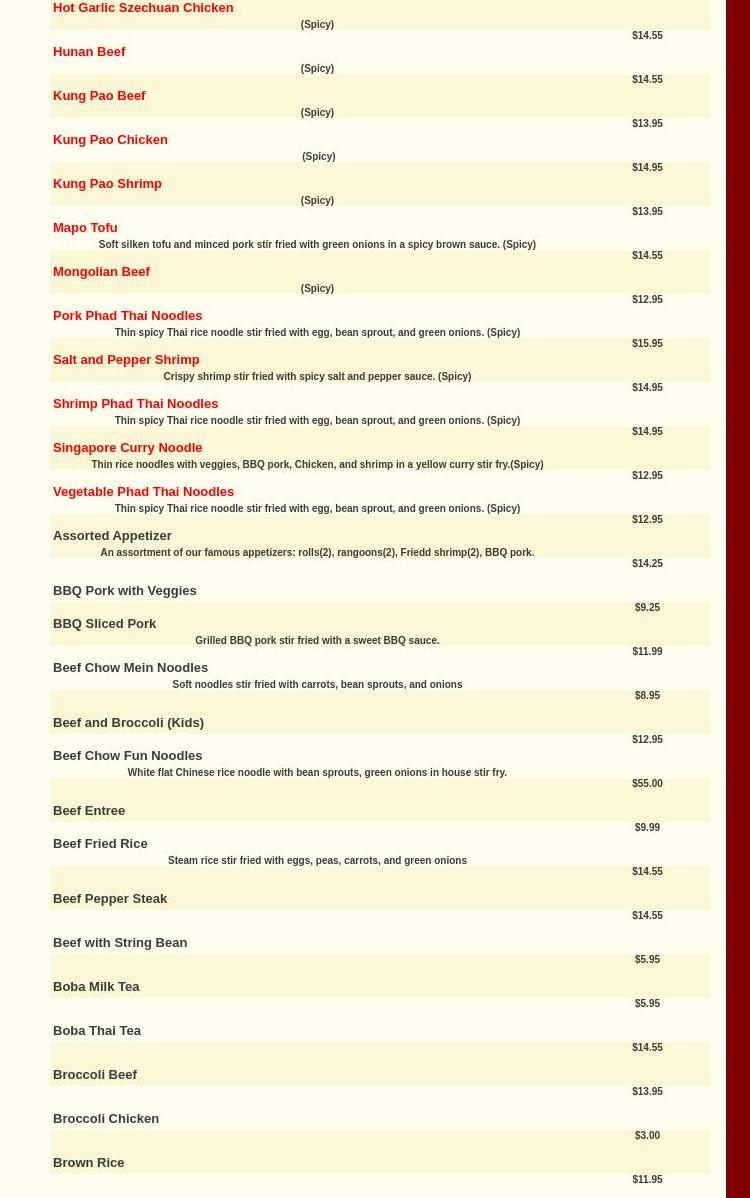 Hot Garlic Szechuan Chicken
(Spicy)
$14.55
Hunan Beef
(Spicy)
$14.55
Kung Pao Beef
(Spicy)
$13.95
Kung Pao Chicken
(Spicy)
$14.95
Kung Pao Shrimp
(Spicy)
$13.95
Mapo Tofu
Soft silken tofu and minced pork stir fried with green onions in a spicy brown sauce. (Spicy)
$14.55
Mongolian Beef
(Spicy)
$12.95
Pork Phad Thai Noodles
Thin spicy Thai rice noodle stir fried with egg, bean sprout, and green onions. (Spicy)
$15.95
Salt and Pepper Shrimp
Crispy shrimp stir fried with spicy salt and pepper sauce. (Spicy)
$14.95
Shrimp Phad Thai Noodles
Thin spicy Thai rice noodle stir fried with egg, bean sprout, and green onions. (Spicy)
$14.95
Singapore Curry Noodle
Thin rice noodles with veggies, BBQ pork, Chicken, and shrimp in a yellow curry stir fry.(Spicy)
$12.95
Vegetable Phad Thai Noodles
Thin spicy Thai rice noodle stir fried with egg, bean sprout, and green onions. (Spicy)
$12.95
Assorted Appetizer
An assortment of our famous appetizers: rolls(2), rangoons(2), Friedd shrimp(2), BBQ pork.
$14.25
BBQ Pork with Veggies
$9.25
BBQ Sliced Pork
Grilled BBQ pork stir fried with a sweet BBQ sauce.
$11.99
Beef Chow Mein Noodles
Soft noodles stir fried with carrots, bean sprouts, and onions
$8.95
Beef and Broccoli (Kids)
$12.95
Beef Chow Fun Noodles
White flat Chinese rice noodle with bean sprouts, green onions in house stir fry.
$55.00
Beef Entree
$9.99
Beef Fried Rice
Steam rice stir fried with eggs, peas, carrots, and green onions
$14.55
Beef Pepper Steak
$14.55
Beef with String Bean
$5.95
Boba Milk Tea
$5.95
Boba Thai Tea
$14.55
Broccoli Beef
$13.95
Broccoli Chicken
$3.00
Brown Rice
$11.95